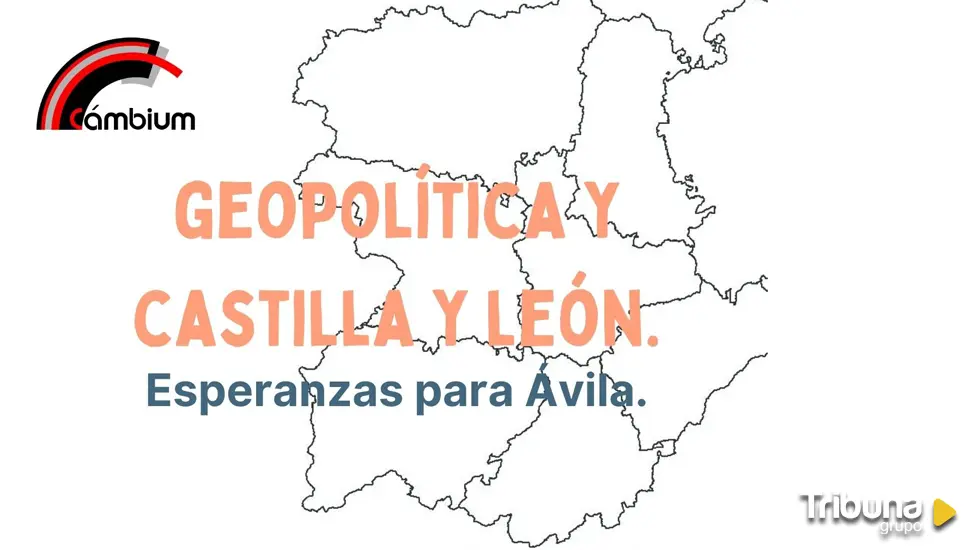 Cámbium

GEOPOLÍTICA Y CASTILLA Y LEÓN.

Esperanzas para Ávila.

Tribuna grupo